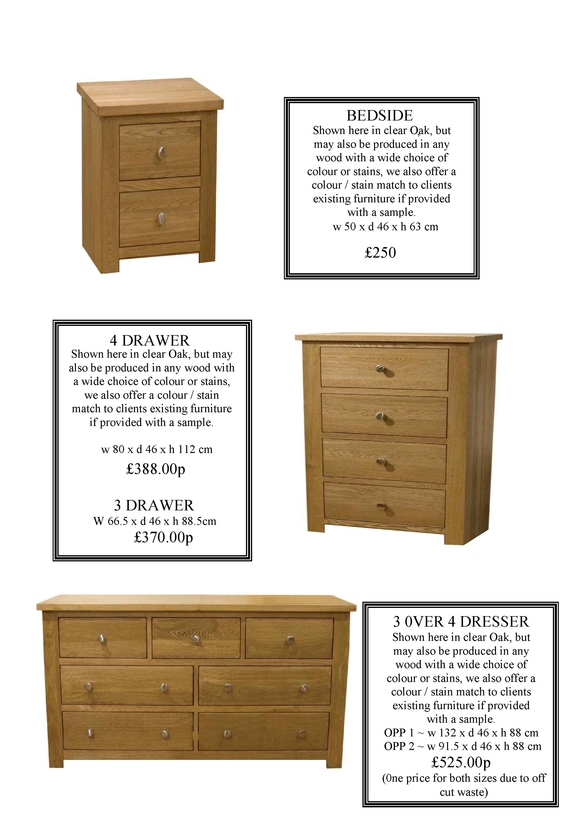 BEDSIDE
Shown here in clear Oak, but may also be produced in any wood with a wide choice of colour or stains, we also offer a colour / stain match to clients existing furniture if provided with a sample.
w 50 x d 46 x h 63 cm

£250

4 DRAWER
Shown here in clear Oak, but may also be produced in any wood with a wide choice of colour or stains, we also offer a colour / stain match to clients existing furniture if provided with a sample.

w 80 x d 46 x h 112 cm
£388.00p

3 DRAWER
W 66.5 x d 46 x h 88.5cm
£370.00p

3 0VER 4 DRESSER
Shown here in clear Oak, but may also be produced in any wood with a wide choice of colour or stains, we also offer a colour / stain match to clients existing furniture if provided with a sample.
OPP 1 ~ w 132 x d 46 x h 88 cm
OPP 2 ~ w 91.5 x d 46 x h 88 cm
£525.00p
(0ne price for both sizes due to off cut waste)